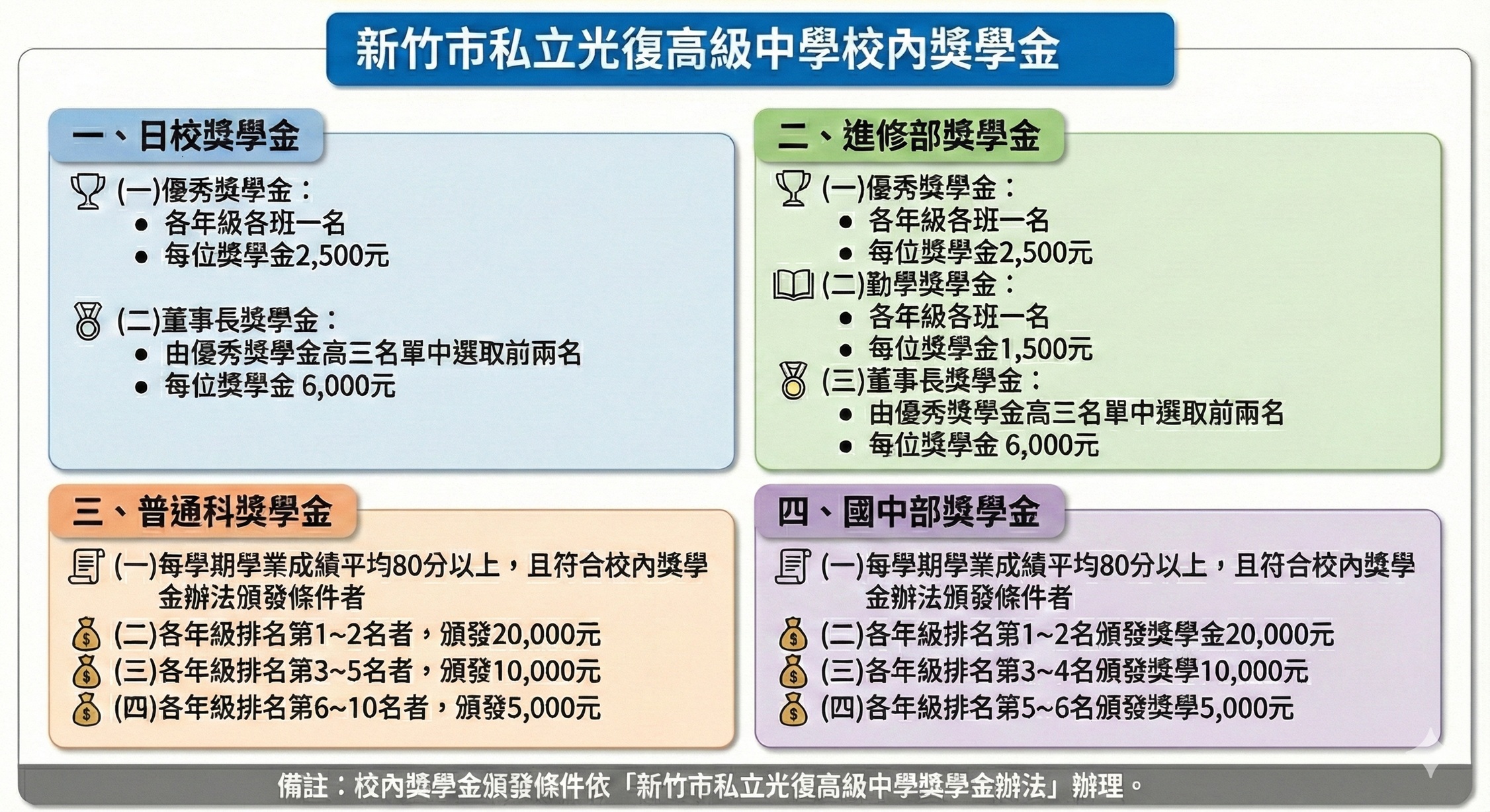 新竹市私立光復高級中學校內獎學金

一、日校獎學金

(一)優秀獎學金：
• 各年級各班一名
• 每位獎學金2,500元

(二)董事長獎學金：
• 由優秀獎學金高三名單中選取前兩名
• 每位獎學金 6,000元

二、進修部獎學金

(一)優秀獎學金：
• 各年級各班一名
• 每位獎學金2,500元

(二)勤學獎學金：
• 各年級各班一名
• 每位獎學金1,500元

(三)董事長獎學金：
• 由優秀獎學金高三名單中選取前兩名
• 每位獎學金 6,000元

三、普通科獎學金

(一)每學期學業成績平均80分以上，且符合校內獎學金辦法頒發條件者
(二)各年級排名第1~2名者，頒發20,000元
(三)各年級排名第3~5名者，頒發10,000元
(四)各年級排名第6~10名者，頒發5,000元

四、國中部獎學金

(一)每學期學業成績平均80分以上，且符合校內獎學金辦法頒發條件者
(二)各年級排名第1~2名頒發獎學金20,000元
(三)各年級排名第3~4名頒發獎學10,000元
(四)各年級排名第5~6名頒發獎學5,000元

備註：校內獎學金頒發條件依「新竹市私立光復高級中學獎學金辦法」辦理。